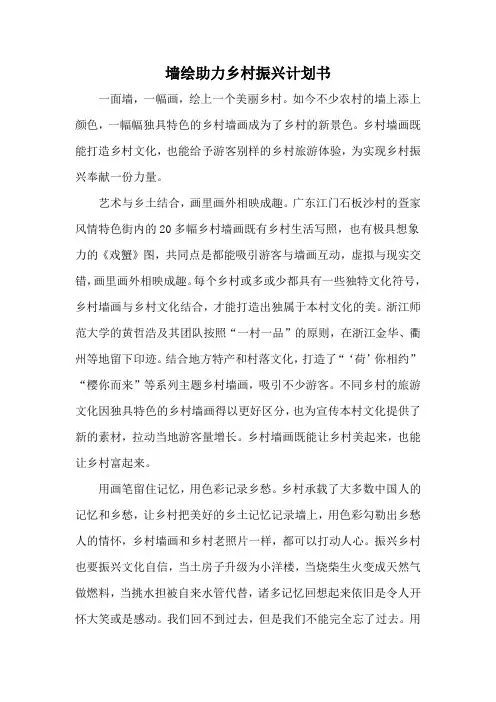 墙绘助力乡村振兴计划书

一面墙，一幅画，绘上一个美丽乡村。如今不少农村的墙上添上颜色，一幅幅独具特色的乡村墙画成为了乡村的新景色。乡村墙画既能打造乡村文化，也能给予游客别样的乡村旅游体验，为实现乡村振兴奉献一份力量。

艺术与乡土结合，画里画外相映成趣。广东江门石板沙村的疍家风情特色街内的20多幅乡村墙画既有乡村生活写照，也有极具想象力的《戏蟹》图，共同点是都能吸引游客与墙画互动，虚拟与现实交错，画里画外相映成趣。每个乡村或多或少都具有一些独特文化符号，乡村墙画与乡村文化结合，才能打造出独属于本村文化的美。浙江师范大学的黄哲浩及其团队按照“一村一品”的原则，在浙江金华、衢州等地留下印迹。结合地方特产和村落文化，打造了“‘荷’你相约”“樱你而来”等系列主题乡村墙画，吸引不少游客。不同乡村的旅游文化因独具特色的乡村墙画得以更好区分，也为宣传本村文化提供了新的素材，拉动当地游客量增长。乡村墙画既能让乡村美起来，也能让乡村富起来。

用画笔留住记忆，用色彩记录乡愁。乡村承载了大多数中国人的记忆和乡愁，让乡村把美好的乡土记忆记录墙上，用色彩勾勒出乡愁人的情怀，乡村墙画和乡村老照片一样，都可以打动人心。振兴乡村也要振兴文化自信，当土房子升级为小洋楼，当烧柴生火变成天然气做燃料，当挑水担被自来水管代替，诸多记忆回想起来依旧是令人开怀大笑或是感动。我们回不到过去，但是我们不能完全忘了过去。用